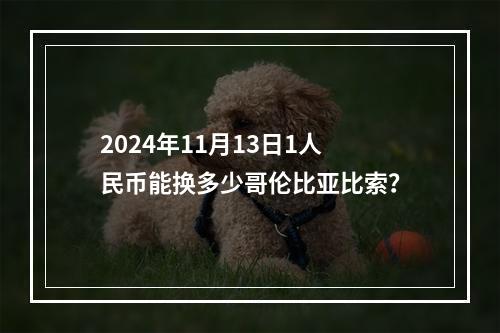 2024年11月13日1人民币能换多少哥伦比亚比索?